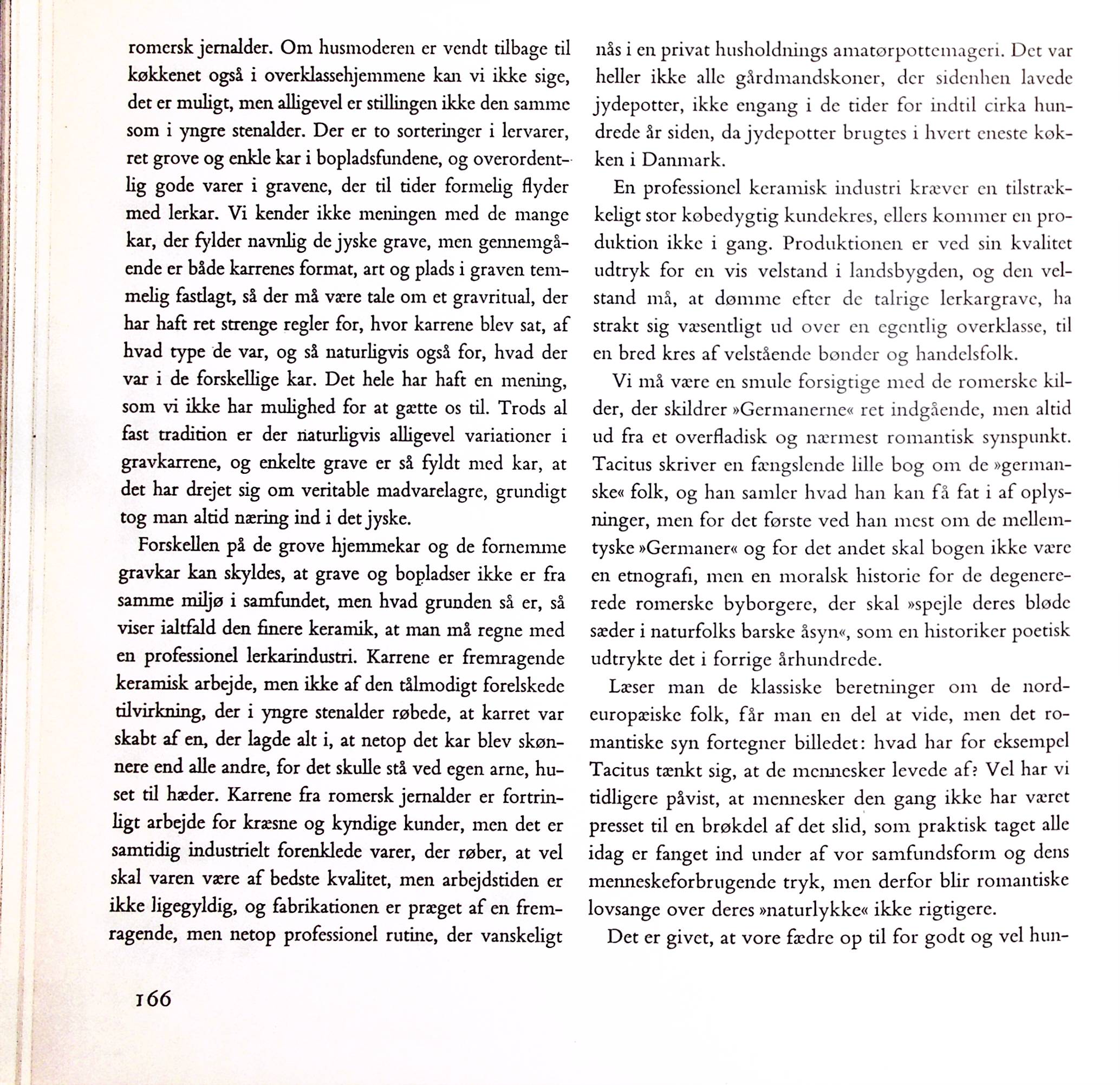 romersk jernalder. Om husmoderen er vendt tilbage til køkkenet også i overklassehjemmene kan vi ikke sige, det er muligt, men alligevel er stillingen ikke den samme som i yngre stenalder. Der er to sorteringer i lervarer, ret grove og enkle kar i bopladsfundene, og overordentlig gode varer i gravene, der til tider formelig flyder med lerkar. Vi kender ikke meningen med de mange kar, der fylder navnlig de jyske grave, men gennemgående er både karrenes format, art og plads i graven temmelig fastlagt, så der må være tale om et gravritual, der har haft ret strenge regler for, hvor karrene blev sat, af hvad type de var, og så naturligvis også for, hvad der var i de forskellige kar. Det hele har haft en mening, som vi ikke har mulighed for at gætte os til. Trods al fast tradition er der naturligvis alligevel variationer i gravkarrene, og enkelte grave er så fyldt med kar, at det har drejet sig om veritable madvarelagre, grundigt tog man altid næring ind i det jyske.

Forskellen på de grove hjemmekar og de fornemme gravkar kan skyldes, at grave og bopladser ikke er fra samme miljø i samfundet, men hvad grunden så er, så viser ialtfald den finere keramik, at man må regne med en professionel lerkarindustri. Karrene er fremragende keramisk arbejde, men ikke af den tålmodigt forelskede tilvirkning, der i yngre stenalder røbede, at karret var skabt af en, der lagde alt i, at netop det kar blev skønnere end alle andre, for det skulle stå ved egen arne, huset til hæder. Karrene fra romersk jernalder er fortrinligt arbejde for kræsne og kyndige kunder, men det er samtidig industrielt forenklede varer, der røber, at vel skal varen være af bedste kvalitet, men arbejdstiden er ikke ligegyldig, og fabrikationen er præget af en fremragende, men netop professionel rutine, der vanskeligt nås i en privat husholdnings amatørpottemageri. Det var heller ikke alle gårdmandskoner, der sidenhen lavede jydepotter, ikke engang i de tider for indtil cirka hundrede år siden, da jydepotter brugtes i hvert eneste køkken i Danmark.

En professionel keramisk industri kræver en tilstrækkeligt stor købedygtig kundekres, ellers kommer en produktion ikke i gang. Produktionen er ved sin kvalitet udtryk for en vis velstand i landsbygden, og den velstand må, at dømme efter de talrige lerkargrave, ha strakt sig væsentligt ud over en egentlig overklasse, til en bred kres af velstående bønder og handelsfolk.

Vi må være en smule forsigtige med de romerske kilder, der skildrer »Germanerne« ret indgående, men altid ud fra et overfladisk og nærmest romantisk synspunkt. Tacitus skriver en fængslende lille bog om de »germanske« folk, og han samler hvad han kan få fat i af oplysninger, men for det første ved han mest om de mellemtyske »Germaner« og for det andet skal bogen ikke være en etnografi, men en moralsk historie for de degenererede romerske byborgere, der skal »spejle deres bløde sæder i naturfolks barske åsyn«, som en historiker poetisk udtrykte det i forrige århundrede.

Læser man de klassiske beretninger om de nordeuropæiske folk, får man en del at vide, men det romantiske syn fortegner billedet: hvad har for eksempel Tacitus tænkt sig, at de mennesker levede af? Vel har vi tidligere påvist, at mennesker den gang ikke har været presset til en brøkdel af det slid, som praktisk taget alle idag er fanget ind under af vor samfundsform og dens menneskeforbrugende tryk, men derfor blir romantiske lovsange over deres »naturlykke« ikke rigtigere.

Det er givet, at vore fædre op til for godt og vel hun-

166